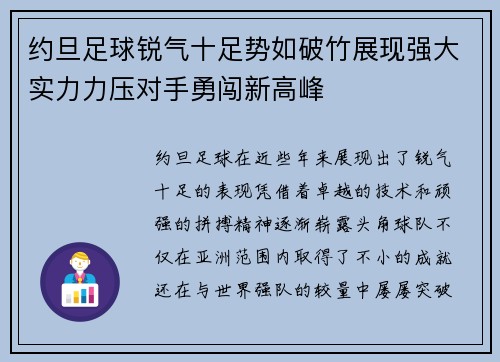 约旦足球锐气十足势如破竹展现强大实力力压对手勇闯新高峰

约旦足球在近些年来展现出了锐气十足的表现凭借着卓越的技术和顽强的拼搏精神逐渐崭露头角球队不仅在亚洲范围内取得了不小的成就还在与世界强队的较量中屡屡突破